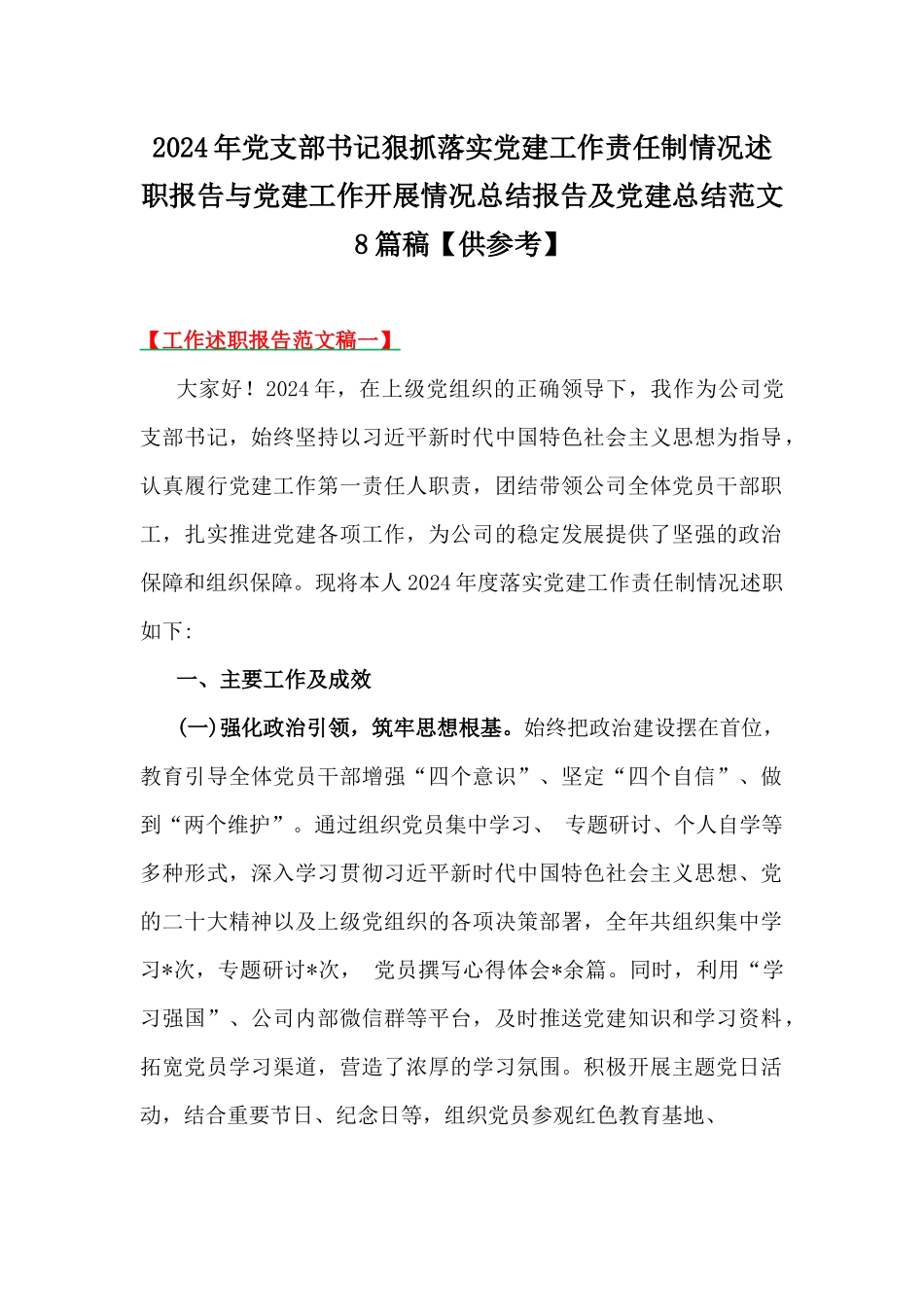 2024年党支部书记狠抓落实党建工作责任制情况述职报告与党建工作开展情况总结报告及党建总结范文8篇稿【供参考】

【工作述职报告范文稿一】

大家好！2024年，在上级党组织的正确领导下，我作为公司党支部书记，始终坚持以习近平新时代中国特色社会主义思想为指导，认真履行党建工作第一责任人职责，团结带领公司全体党员干部职工，扎实推进党建各项工作，为公司的稳定发展提供了坚强的政治保障和组织保障。现将本人2024年度落实党建工作责任制情况述职如下:

一、主要工作及成效

(一)强化政治引领，筑牢思想根基。始终把政治建设摆在首位，教育引导全体党员干部增强“四个意识”、坚定“四个自信”、做到“两个维护”。通过组织党员集中学习、 专题研讨、个人自学等多种形式，深入学习贯彻习近平新时代中国特色社会主义思想、党的二十大精神以及上级党组织的各项决策部署，全年共组织集中学习*次，专题研讨*次， 党员撰写心得体会*余篇。同时，利用“学习强国”、公司内部微信群等平台，及时推送党建知识和学习资料，拓宽党员学习渠道，营造了浓厚的学习氛围。积极开展主题党日活动，结合重要节日、纪念日等，组织党员参观红色教育基地、